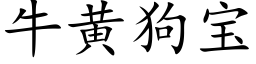 牛黄狗宝